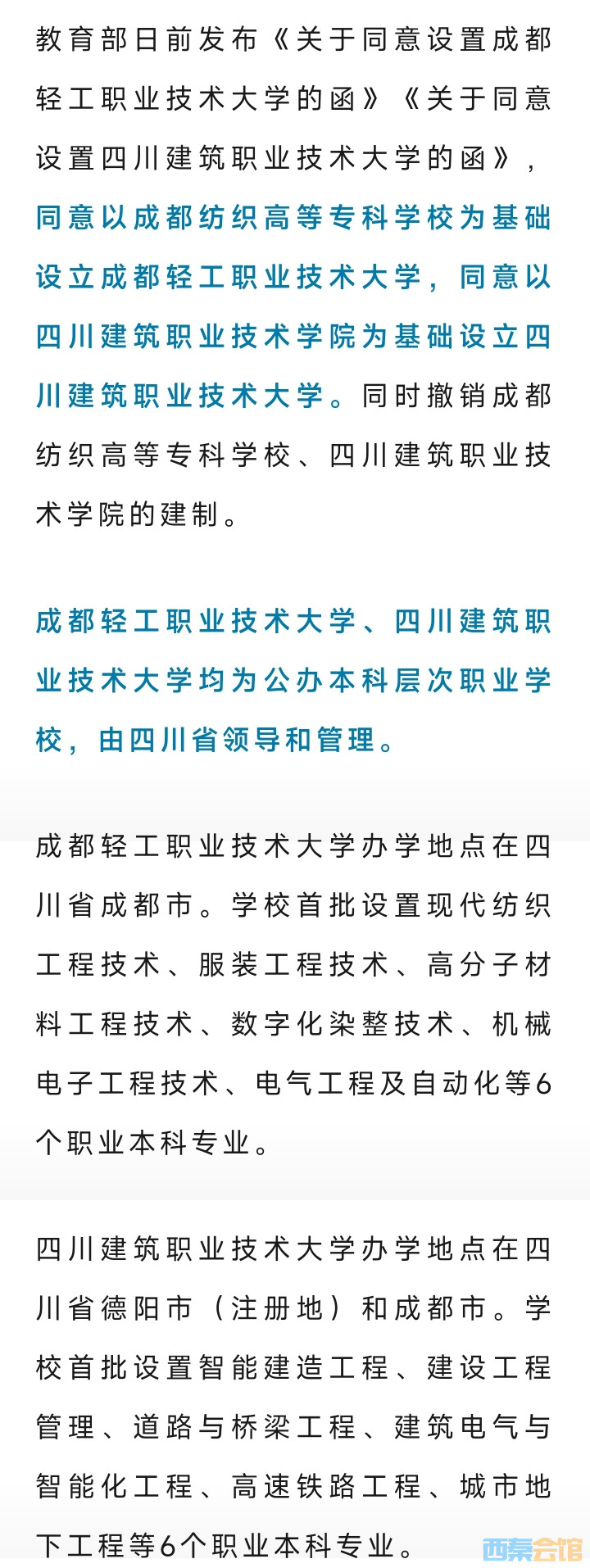 教育部日前发布《关于同意设置成都轻工职业技术大学的函》《关于同意设置四川建筑职业技术大学的函》，同意以成都纺织高等专科学校为基础设立成都轻工职业技术大学，同意以四川建筑职业技术学院为基础设立四川建筑职业技术大学。同时撤销成都纺织高等专科学校、四川建筑职业技术学院的建制。

成都轻工职业技术大学、四川建筑职业技术大学均为公办本科层次职业学校，由四川省领导和管理。

成都轻工职业技术大学办学地点在四川省成都市。学校首批设置现代纺织工程技术、服装工程技术、高分子材料工程技术、数字化染整技术、机械电子工程技术、电气工程及自动化等6个职业本科专业。

四川建筑职业技术大学办学地点在四川省德阳市（注册地）和成都市。学校首批设置智能建造工程、建设工程管理、道路与桥梁工程、建筑电气与智能化工程、高速铁路工程、城市地下工程等6个职业本科专业。

西秦会馆